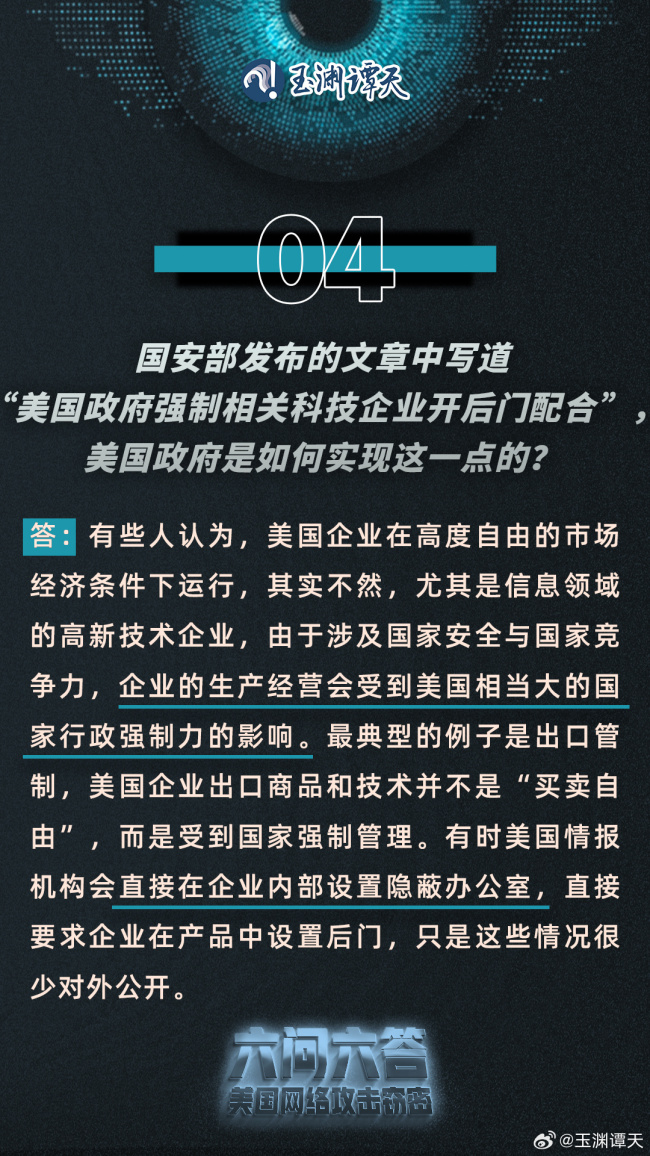 玉渊谭天

04

国安部发布的文章中写道
“美国政府强制相关科技企业开后门配合”，
美国政府是如何实现这一点的？

答：有些人认为，美国企业在高度自由的市场经济条件下运行，其实不然，尤其是信息领域的高新技术企业，由于涉及国家安全与国家竞争力，企业的生产经营会受到美国相当大的国家行政强制力的影响。最典型的例子是出口管制，美国企业出口商品和技术并不是“买卖自由”，而是受到国家强制管理。有时美国情报机构会直接在企业内部设置隐蔽办公室，直接要求企业在产品中设置后门，只是这些情况很少对外公开。

六问六答
美国网络攻击窃密

@玉渊谭天